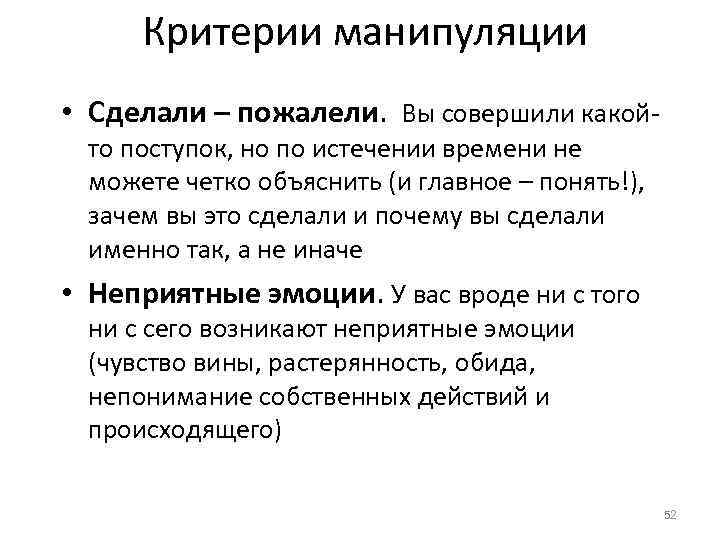 Критерии манипуляции

• Сделали – пожалели. Вы совершили какой-то поступок, но по истечении времени не можете четко объяснить (и главное – понять!), зачем вы это сделали и почему вы сделали именно так, а не иначе

• Неприятные эмоции. У вас вроде ни с того ни с сего возникают неприятные эмоции (чувство вины, растерянность, обида, непонимание собственных действий и происходящего)

52